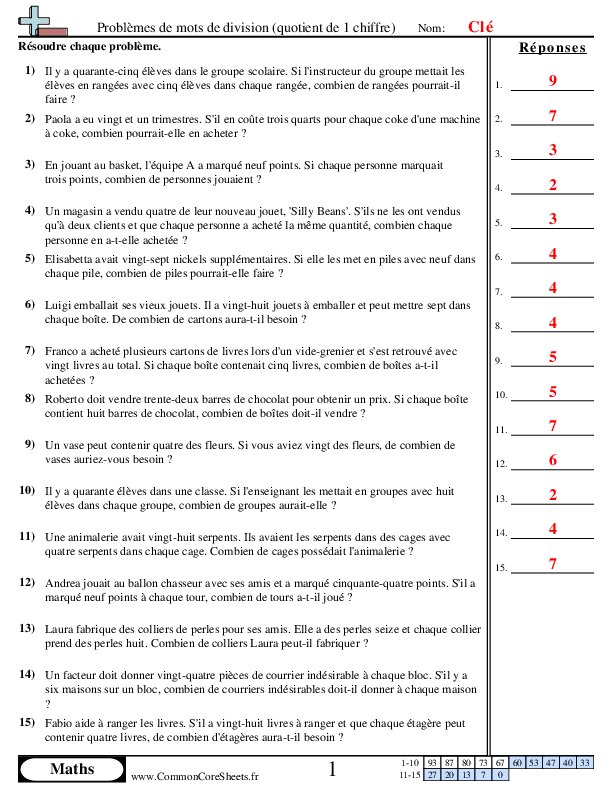 Problèmes de mots de division (quotient de 1 chiffre) Nom: Clé

Résoudre chaque problème.

1) Il y a quarante-cinq élèves dans le groupe scolaire. Si l'instructeur du groupe mettait les élèves en rangées avec cinq élèves dans chaque rangée, combien de rangées pourrait-il faire ?

2) Paola a eu vingt et un trimestres. S'il en coûte trois quarts pour chaque coke d'une machine à coke, combien pourrait-elle en acheter ?

3) En jouant au basket, l'équipe A a marqué neuf points. Si chaque personne marquait trois points, combien de personnes jouaient ?

4) Un magasin a vendu quatre de leur nouveau jouet, 'Silly Beans'. S'ils ne les ont vendus qu'à deux clients et que chaque personne a acheté la même quantité, combien chaque personne en a-t-elle achetée ?

5) Elisabetta avait vingt-sept nickels supplémentaires. Si elle les met en piles avec neuf dans chaque pile, combien de piles pourrait-elle faire ?

6) Luigi emballait ses vieux jouets. Il a vingt-huit jouets à emballer et peut mettre sept dans chaque boîte. De combien de cartons aura-t-il besoin ?

7) Franco a acheté plusieurs cartons de livres lors d'un vide-grenier et s'est retrouvé avec vingt livres au total. Si chaque boîte contenait cinq livres, combien de boîtes a-t-il achetées ?

8) Roberto doit vendre trente-deux barres de chocolat pour obtenir un prix. Si chaque boîte contient huit barres de chocolat, combien de boîtes doit-il vendre ?

9) Un vase peut contenir quatre des fleurs. Si vous aviez vingt des fleurs, de combien de vases auriez-vous besoin ?

10) Il y a quarante élèves dans une classe. Si l'enseignant les mettait en groupes avec huit élèves dans chaque groupe, combien de groupes aurait-elle ?

11) Une animalerie avait vingt-huit serpents. Ils avaient les serpents dans des cages avec quatre serpents dans chaque cage. Combien de cages possédait l'animalerie ?

12) Andrea jouait au ballon chasseur avec ses amis et a marqué cinquante-quatre points. S'il a marqué neuf points à chaque tour, combien de tours a-t-il joué ?

13) Laura fabrique des colliers de perles pour ses amis. Elle a des perles seize et chaque collier prend des perles huit. Combien de colliers Laura peut-il fabriquer ?

14) Un facteur doit donner vingt-quatre pièces de courrier indésirable à chaque bloc. S'il y a six maisons sur un bloc, combien de courriers indésirables doit-il donner à chaque maison ?

15) Fabio aide à ranger les livres. S'il a vingt-huit livres à ranger et que chaque étagère peut contenir quatre livres, de combien d'étagères aura-t-il besoin ?

Réponses
1. 9
2. 7
3. 3
4. 2
5. 3
6. 4
7. 4
8. 4
9. 5
10. 5
11. 7
12. 6
13. 2
14. 4
15. 7

Maths www.CommonCoreSheets.fr 1

| 1-10 | 93 | 87 | 80 | 73 | 67 | 60 | 53 | 47 | 40 | 33 |
|---|---|---|---|---|---|---|---|---|---|---|
| 11-15 | 27 | 20 | 13 | 7 | 0 | | | | | |